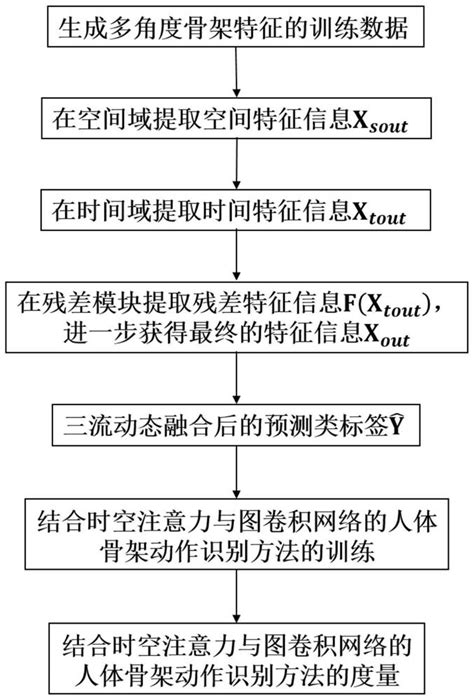 生成多角度骨架特征的训练数据

在空间域提取空间特征信息$\mathbf{X}_{sout}$

在时间域提取时间特征信息$\mathbf{X}_{tout}$

在残差模块提取残差特征信息$\mathbf{F}(\mathbf{X}_{tout})$，进一步获得最终的特征信息$\mathbf{X}_{out}$

三流动态融合后的预测类标签$\hat{\mathbf{Y}}$

结合时空注意力与图卷积网络的人体骨架动作识别方法的训练

结合时空注意力与图卷积网络的人体骨架动作识别方法的度量